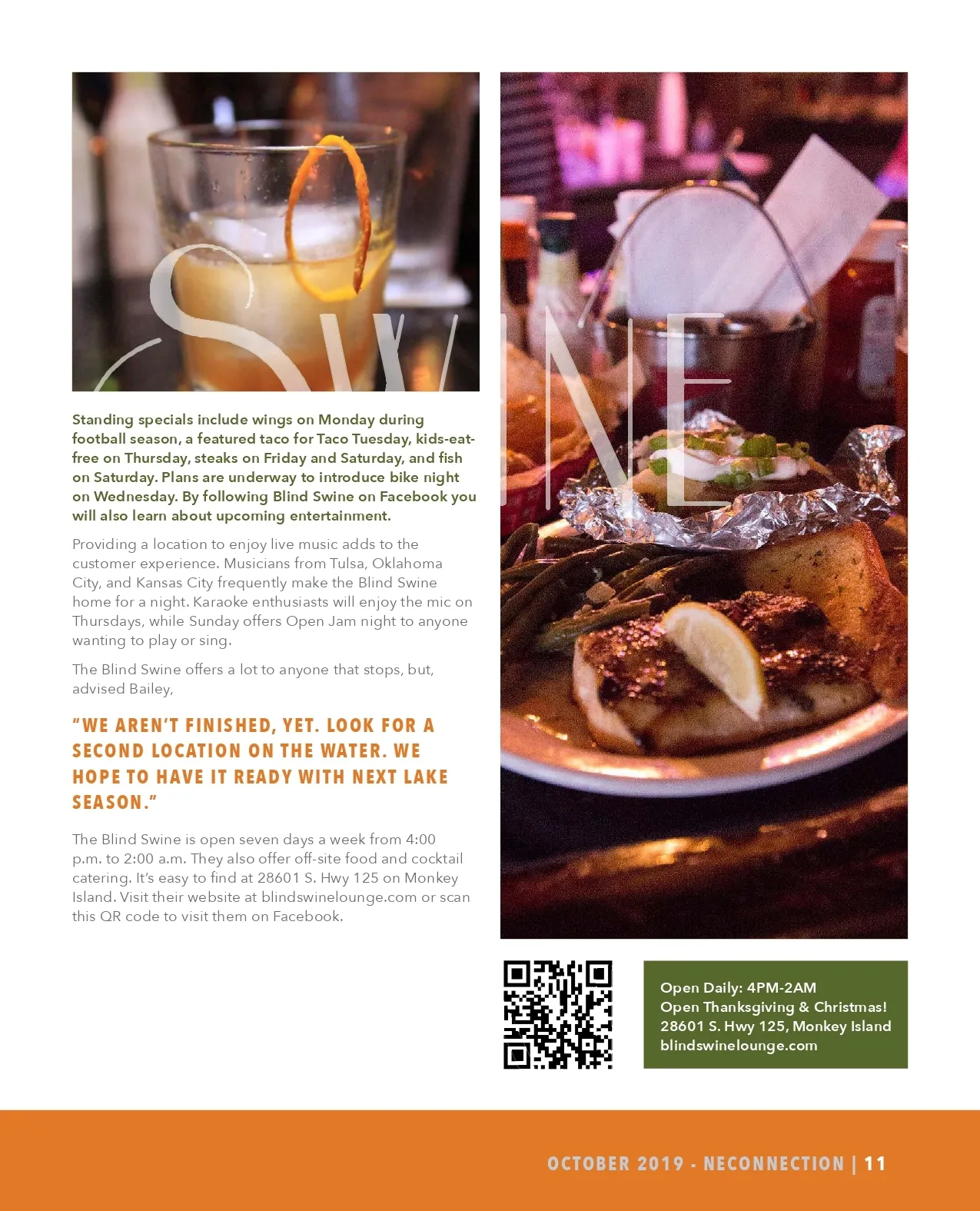 SWINE

Standing specials include wings on Monday during football season, a featured taco for Taco Tuesday, kids-eat-free on Thursday, steaks on Friday and Saturday, and fish on Saturday. Plans are underway to introduce bike night on Wednesday. By following Blind Swine on Facebook you will also learn about upcoming entertainment.

Providing a location to enjoy live music adds to the customer experience. Musicians from Tulsa, Oklahoma City, and Kansas City frequently make the Blind Swine home for a night. Karaoke enthusiasts will enjoy the mic on Thursdays, while Sunday offers Open Jam night to anyone wanting to play or sing.

The Blind Swine offers a lot to anyone that stops, but, advised Bailey,

"WE AREN'T FINISHED, YET. LOOK FOR A SECOND LOCATION ON THE WATER. WE HOPE TO HAVE IT READY WITH NEXT LAKE SEASON."

The Blind Swine is open seven days a week from 4:00 p.m. to 2:00 a.m. They also offer off-site food and cocktail catering. It's easy to find at 28601 S. Hwy 125 on Monkey Island. Visit their website at blindswinelounge.com or scan this QR code to visit them on Facebook.

Open Daily: 4PM-2AM
Open Thanksgiving & Christmas!
28601 S. Hwy 125, Monkey Island
blindswinelounge.com

OCTOBER 2019 - NECONNECTION | 11